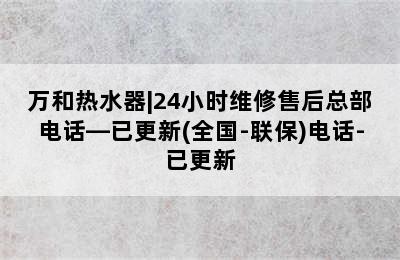 万和热水器|24小时维修售后总部电话—已更新(全国-联保)电话-已更新